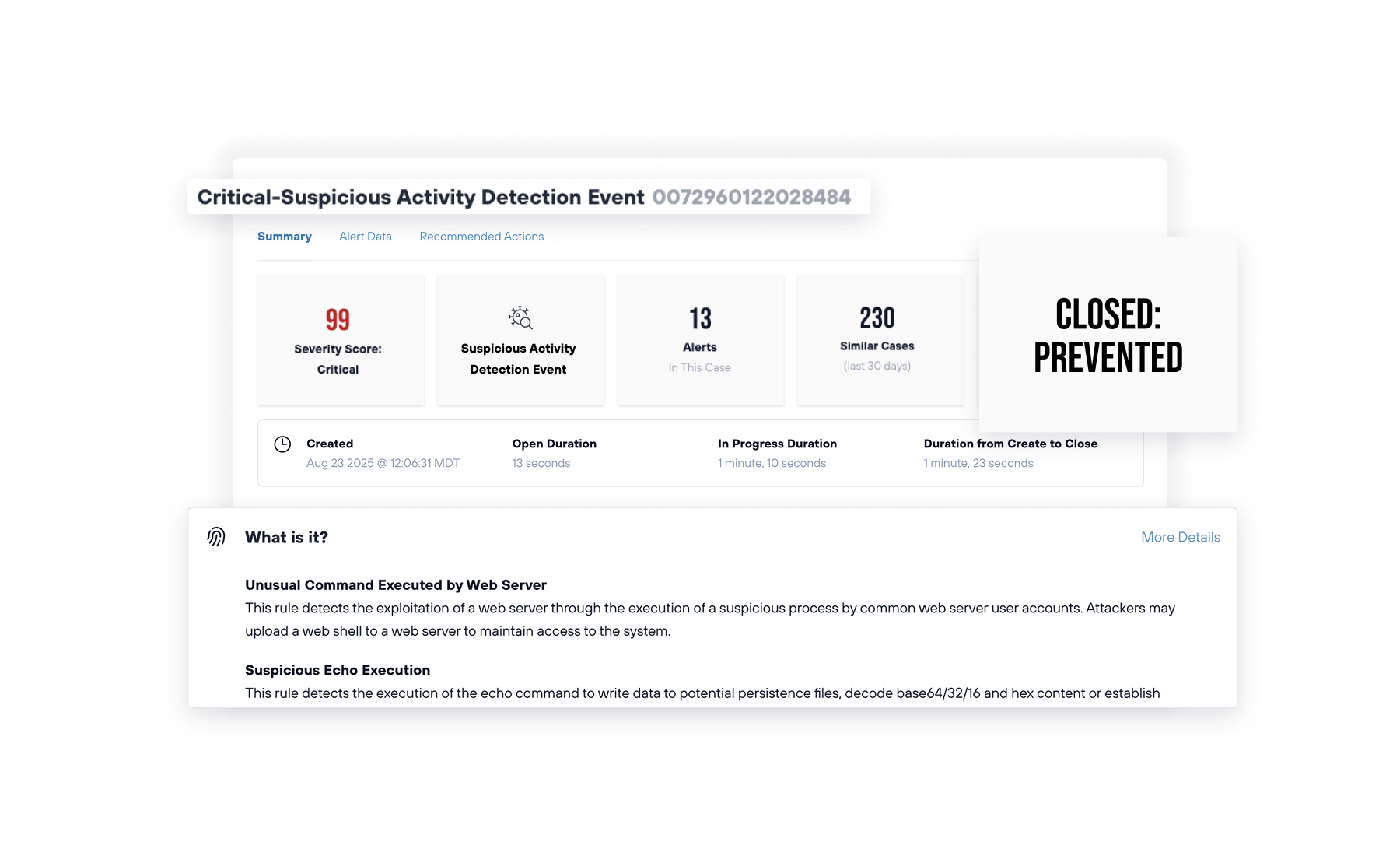 Critical-Suspicious Activity Detection Event 0072960122028484

Summary Alert Data Recommended Actions

99
Severity Score: Critical

Suspicious Activity Detection Event

13
Alerts
In This Case

230
Similar Cases
(last 30 days)

CLOSED: PREVENTED

Created
Aug 23 2025 @ 12:06:31 MDT

Open Duration
13 seconds

In Progress Duration
1 minute, 10 seconds

Duration from Create to Close
1 minute, 23 seconds

What is it?

More Details

Unusual Command Executed by Web Server
This rule detects the exploitation of a web server through the execution of a suspicious process by common web server user accounts. Attackers may upload a web shell to a web server to maintain access to the system.

Suspicious Echo Execution
This rule detects the execution of the echo command to write data to potential persistence files, decode base64/32/16 and hex content or establish